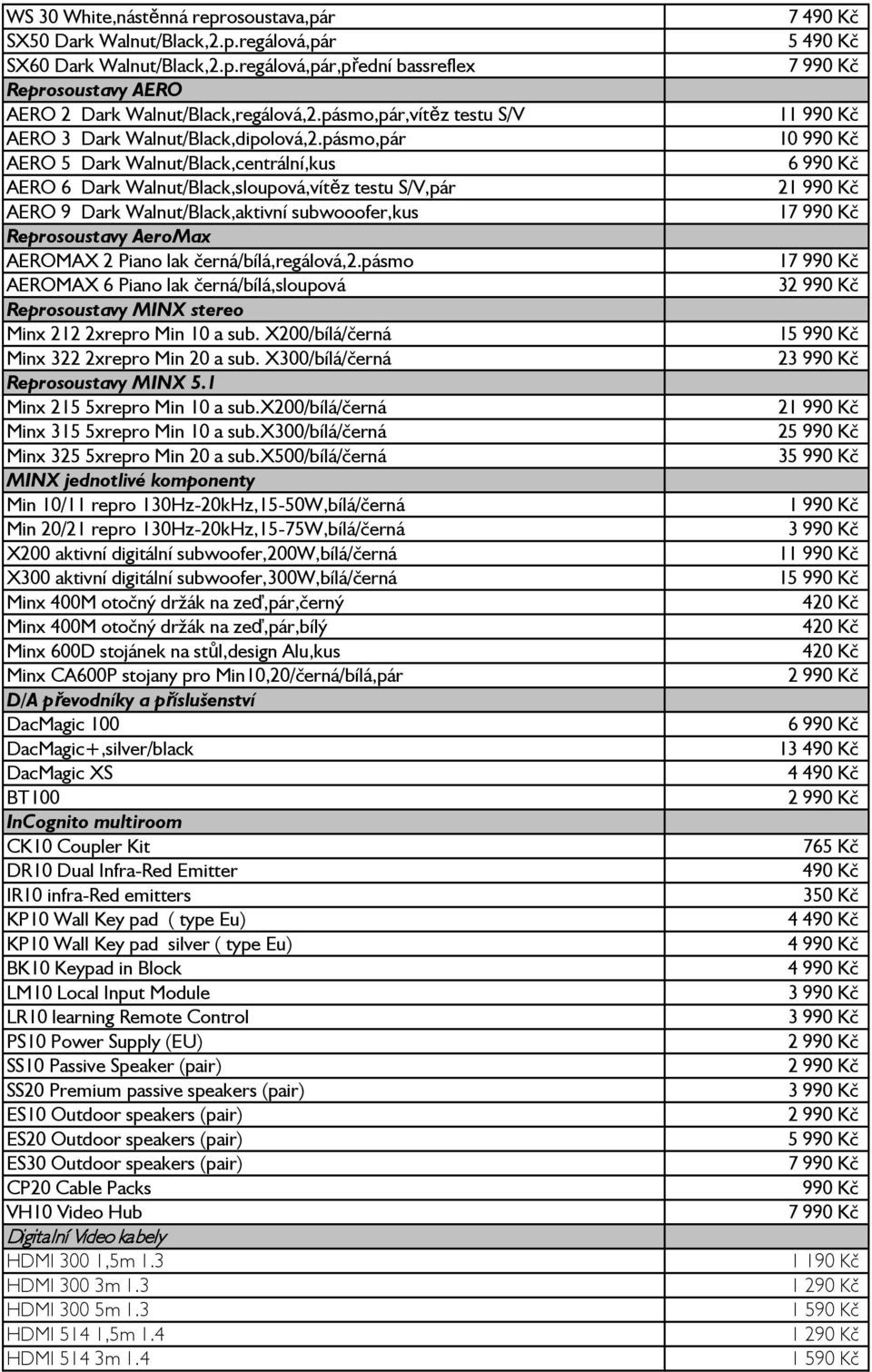 | | |
|---|---|
| WS 30 White,nástěnná reprosoustava,pár | 7 490 Kč |
| SX50 Dark Walnut/Black,2.p.regálová,pár | 5 490 Kč |
| SX60 Dark Walnut/Black,2.p.regálová,pár,přední bassreflex | 7 990 Kč |
| Reprosoustavy AERO | |
| AERO 2 Dark Walnut/Black,regálová,2.pásmo,pár,vítěz testu S/V | 11 990 Kč |
| AERO 3 Dark Walnut/Black,dipolová,2.pásmo,pár | 10 990 Kč |
| AERO 5 Dark Walnut/Black,centrální,kus | 6 990 Kč |
| AERO 6 Dark Walnut/Black,sloupová,vítěz testu S/V,pár | 21 990 Kč |
| AERO 9 Dark Walnut/Black,aktivní subwooofer,kus | 17 990 Kč |
| Reprosoustavy AeroMax | |
| AEROMAX 2 Piano lak černá/bílá,regálová,2.pásmo | 17 990 Kč |
| AEROMAX 6 Piano lak černá/bílá,sloupová | 32 990 Kč |
| Reprosoustavy MINX stereo | |
| Minx 212 2xrepro Min 10 a sub. X200/bílá/černá | 15 990 Kč |
| Minx 322 2xrepro Min 20 a sub. X300/bílá/černá | 23 990 Kč |
| Reprosoustavy MINX 5.1 | |
| Minx 215 5xrepro Min 10 a sub.X200/bílá/černá | 21 990 Kč |
| Minx 315 5xrepro Min 10 a sub.X300/bílá/černá | 25 990 Kč |
| Minx 325 5xrepro Min 20 a sub.X500/bílá/černá | 35 990 Kč |
| MINX jednotlivé komponenty | |
| Min 10/11 repro 130Hz-20kHz,15-50W,bílá/černá | 1 990 Kč |
| Min 20/21 repro 130Hz-20kHz,15-75W,bílá/černá | 3 990 Kč |
| X200 aktivní digitální subwoofer,200W,bílá/černá | 11 990 Kč |
| X300 aktivní digitální subwoofer,300W,bílá/černá | 15 990 Kč |
| Minx 400M otočný držák na zeď,pár,černý | 420 Kč |
| Minx 400M otočný držák na zeď,pár,bílý | 420 Kč |
| Minx 600D stojánek na stůl,design Alu,kus | 420 Kč |
| Minx CA600P stojany pro Min10,20/černá/bílá,pár | 2 990 Kč |
| D/A převodníky a příslušenství | |
| DacMagic 100 | 6 990 Kč |
| DacMagic+,silver/black | 13 490 Kč |
| DacMagic XS | 4 490 Kč |
| BT100 | 2 990 Kč |
| InCognito multiroom | |
| CK10 Coupler Kit | 765 Kč |
| DR10 Dual Infra-Red Emitter | 490 Kč |
| IR10 infra-Red emitters | 350 Kč |
| KP10 Wall Key pad ( type Eu) | 4 490 Kč |
| KP10 Wall Key pad silver ( type Eu) | 4 990 Kč |
| BK10 Keypad in Block | 4 990 Kč |
| LM10 Local Input Module | 3 990 Kč |
| LR10 learning Remote Control | 3 990 Kč |
| PS10 Power Supply (EU) | 2 990 Kč |
| SS10 Passive Speaker (pair) | 2 990 Kč |
| SS20 Premium passive speakers (pair) | 3 990 Kč |
| ES10 Outdoor speakers (pair) | 2 990 Kč |
| ES20 Outdoor speakers (pair) | 5 990 Kč |
| ES30 Outdoor speakers (pair) | 7 990 Kč |
| CP20 Cable Packs | 990 Kč |
| VH10 Video Hub | 7 990 Kč |
| Digitalní Video kabely | |
| HDMI 300 1,5m 1.3 | 1 190 Kč |
| HDMI 300 3m 1.3 | 1 290 Kč |
| HDMI 300 5m 1.3 | 1 590 Kč |
| HDMI 514 1,5m 1.4 | 1 290 Kč |
| HDMI 514 3m 1.4 | 1 590 Kč |